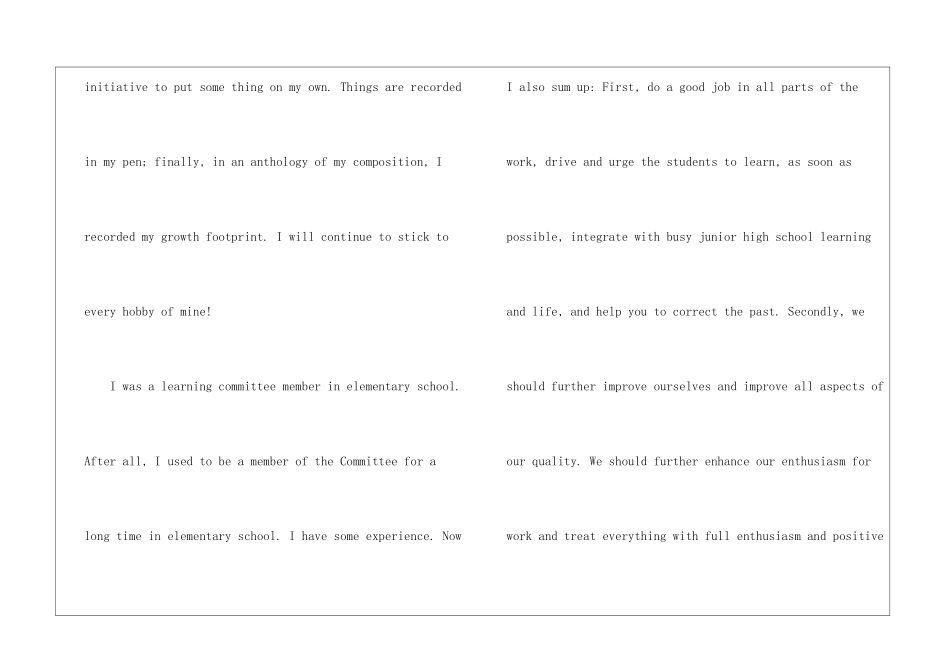 initiative to put some thing on my own. Things are recorded in my pen; finally, in an anthology of my composition, I recorded my growth footprint. I will continue to stick to every hobby of mine!

I was a learning committee member in elementary school. After all, I used to be a member of the Committee for a long time in elementary school. I have some experience. Now

I also sum up: First, do a good job in all parts of the work, drive and urge the students to learn, as soon as possible, integrate with busy junior high school learning and life, and help you to correct the past. Secondly, we should further improve ourselves and improve all aspects of our quality. We should further enhance our enthusiasm for work and treat everything with full enthusiasm and positive